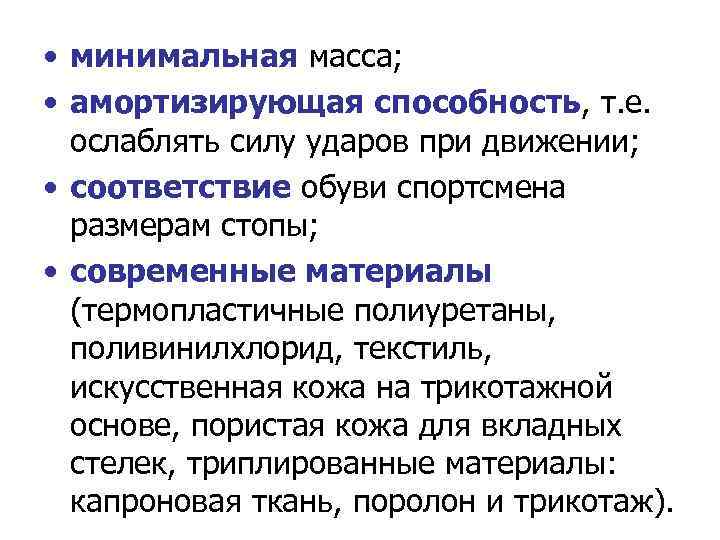 • минимальная масса;
• амортизирующая способность, т.е. ослаблять силу ударов при движении;
• соответствие обуви спортсмена размерам стопы;
• современные материалы (термопластичные полиуретаны, поливинилхлорид, текстиль, искусственная кожа на трикотажной основе, пористая кожа для вкладных стелек, триплированные материалы: капроновая ткань, поролон и трикотаж).